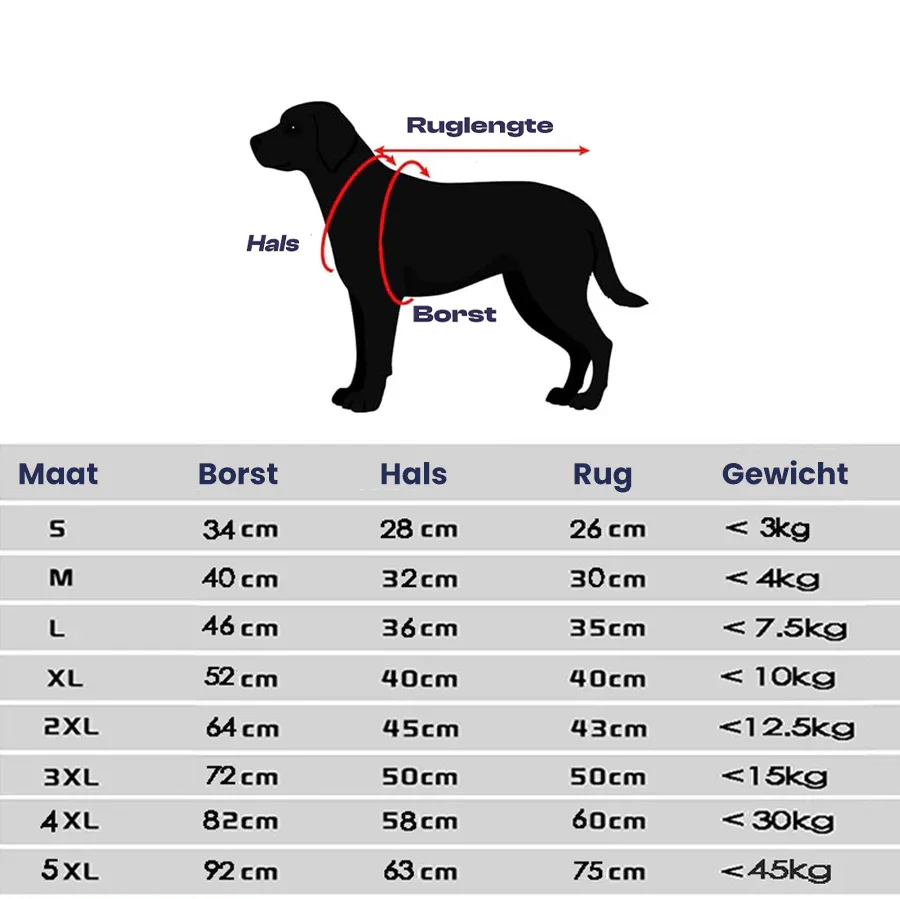 Ruglengte

Hals

Borst

| Maat | Borst | Hals | Rug | Gewicht |
|---|---|---|---|---|
| S | 34 cm | 28 cm | 26 cm | < 3kg |
| M | 40 cm | 32cm | 30cm | < 4kg |
| L | 46 cm | 36cm | 35cm | < 7.5kg |
| XL | 52 cm | 40cm | 40cm | < 10kg |
| 2XL | 64 cm | 45cm | 43cm | <12.5kg |
| 3XL | 72 cm | 50cm | 50cm | <15kg |
| 4XL | 82cm | 58cm | 60cm | < 30kg |
| 5XL | 92 cm | 63 cm | 75 cm | <45kg |